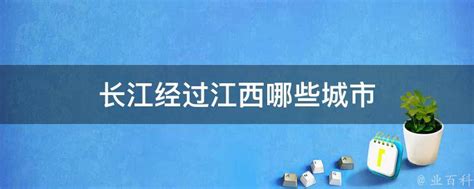 长江经过江西哪些城市

@ 业百科